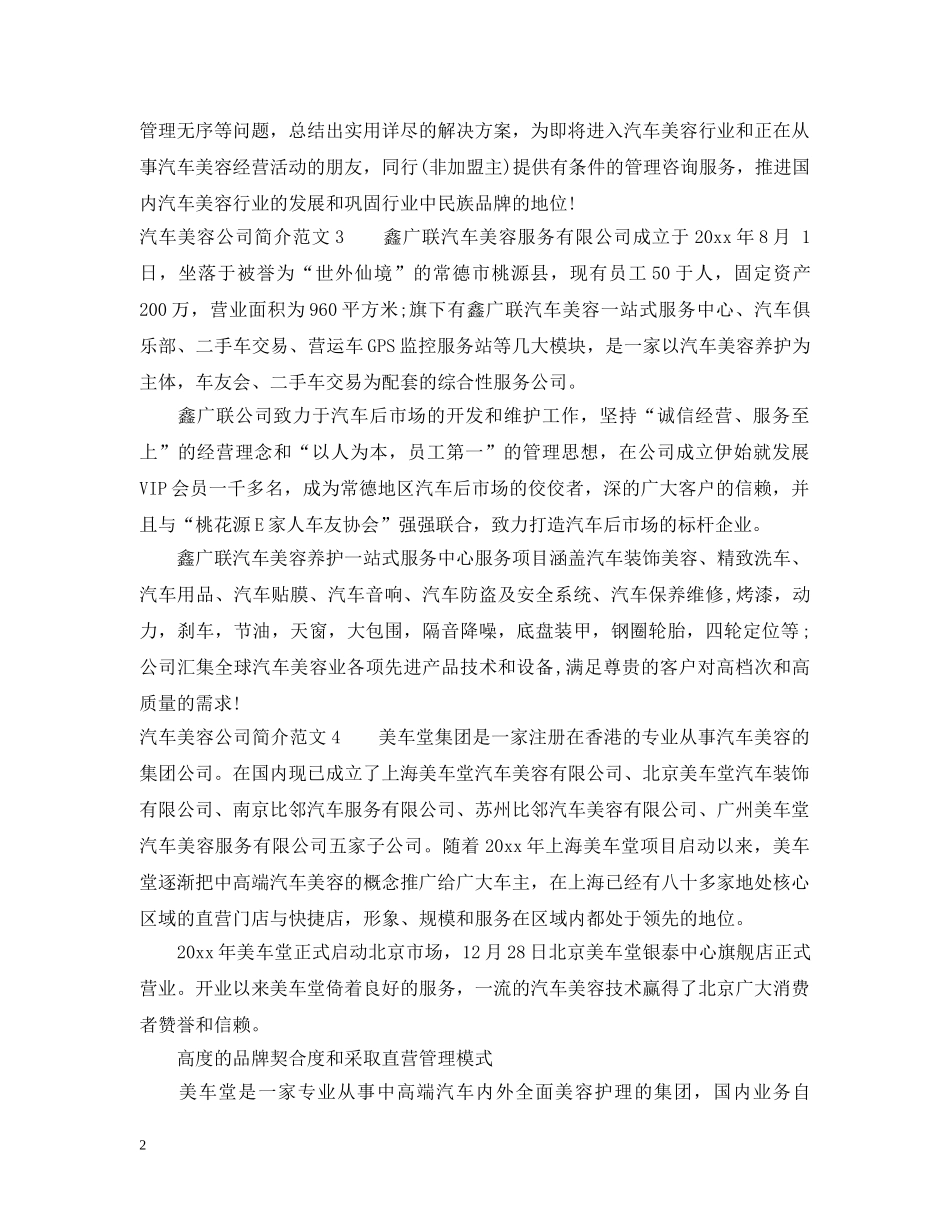 管理无序等问题，总结出实用详尽的解决方案，为即将进入汽车美容行业和正在从事汽车美容经营活动的朋友，同行(非加盟主)提供有条件的管理咨询服务，推进国内汽车美容行业的发展和巩固行业中民族品牌的地位!

汽车美容公司简介范文3　　鑫广联汽车美容服务有限公司成立于20xx年8月 1日，坐落于被誉为“世外仙境”的常德市桃源县，现有员工50于人，固定资产200万，营业面积为960平方米;旗下有鑫广联汽车美容一站式服务中心、汽车俱乐部、二手车交易、营运车GPS监控服务站等几大模块，是一家以汽车美容养护为主体，车友会、二手车交易为配套的综合性服务公司。

鑫广联公司致力于汽车后市场的开发和维护工作，坚持“诚信经营、服务至上”的经营理念和“以人为本，员工第一”的管理思想，在公司成立伊始就发展VIP会员一千多名，成为常德地区汽车后市场的佼佼者，深的广大客户的信赖，并且与“桃花源E家人车友协会”强强联合，致力打造汽车后市场的标杆企业。

鑫广联汽车美容养护一站式服务中心服务项目涵盖汽车装饰美容、精致洗车、汽车用品、汽车贴膜、汽车音响、汽车防盗及安全系统、汽车保养维修，烤漆，动力，刹车，节油，天窗，大包围，隔音降噪，底盘装甲，钢圈轮胎，四轮定位等;公司汇集全球汽车美容业各项先进产品技术和设备,满足尊贵的客户对高档次和高质量的需求!

汽车美容公司简介范文4　　美车堂集团是一家注册在香港的专业从事汽车美容的集团公司。在国内现已成立了上海美车堂汽车美容有限公司、北京美车堂汽车装饰有限公司、南京比邻汽车服务有限公司、苏州比邻汽车美容有限公司、广州美车堂汽车美容服务有限公司五家子公司。随着20xx年上海美车堂项目启动以来，美车堂逐渐把中高端汽车美容的概念推广给广大车主，在上海已经有八十多家地处核心区域的直营门店与快捷店，形象、规模和服务在区域内都处于领先的地位。

20xx年美车堂正式启动北京市场，12月28日北京美车堂银泰中心旗舰店正式营业。开业以来美车堂倚着良好的服务，一流的汽车美容技术赢得了北京广大消费者赞誉和信赖。

高度的品牌契合度和采取直营管理模式

美车堂是一家专业从事中高端汽车内外全面美容护理的集团，国内业务自

2